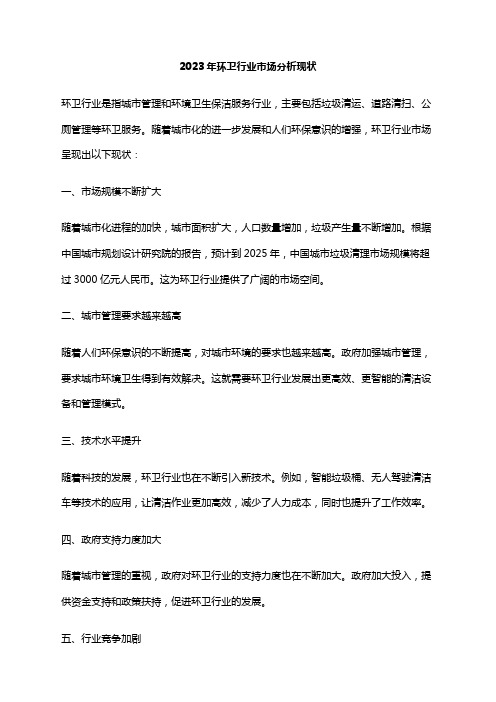 2023年环卫行业市场分析现状

环卫行业是指城市管理和环境卫生保洁服务行业，主要包括垃圾清运、道路清扫、公厕管理等环卫服务。随着城市化的进一步发展和人们环保意识的增强，环卫行业市场呈现出以下现状：

一、市场规模不断扩大

随着城市化进程的加快，城市面积扩大，人口数量增加，垃圾产生量不断增加。根据中国城市规划设计研究院的报告，预计到2025年，中国城市垃圾清理市场规模将超过3000亿元人民币。这为环卫行业提供了广阔的市场空间。

二、城市管理要求越来越高

随着人们环保意识的不断提高，对城市环境的要求也越来越高。政府加强城市管理，要求城市环境卫生得到有效解决。这就需要环卫行业发展出更高效、更智能的清洁设备和管理模式。

三、技术水平提升

随着科技的发展，环卫行业也在不断引入新技术。例如，智能垃圾桶、无人驾驶清洁车等技术的应用，让清洁作业更加高效，减少了人力成本，同时也提升了工作效率。

四、政府支持力度加大

随着城市管理的重视，政府对环卫行业的支持力度也在不断加大。政府加大投入，提供资金支持和政策扶持，促进环卫行业的发展。

五、行业竞争加剧